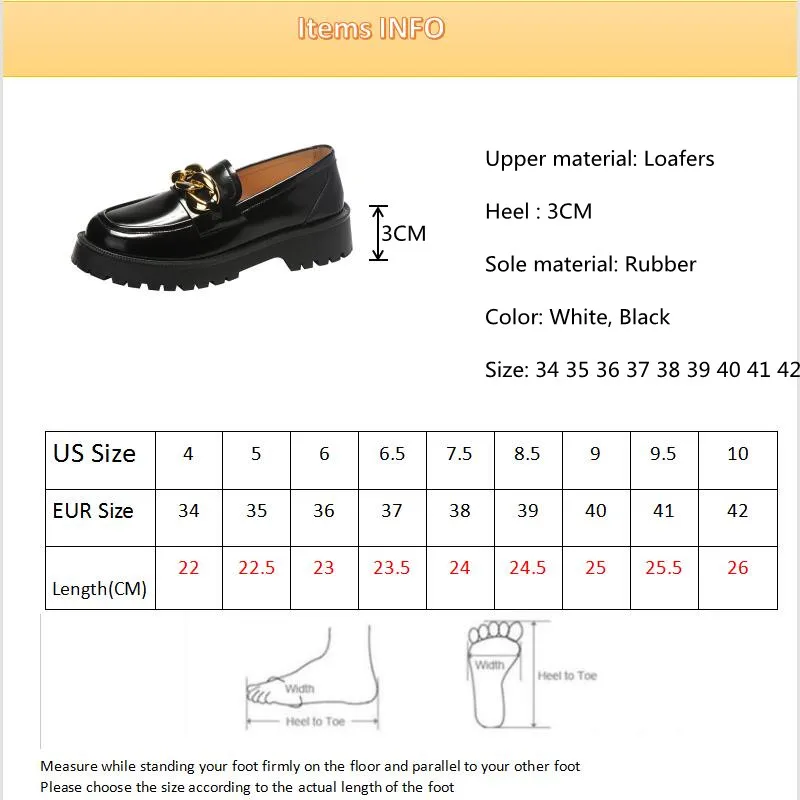 Items INFO

3CM

Upper material: Loafers

Heel : 3CM

Sole material: Rubber

Color: White, Black

Size: 34 35 36 37 38 39 40 41 42

| US Size | 4 | 5 | 6 | 6.5 | 7.5 | 8.5 | 9 | 9.5 | 10 |
|---|---|---|---|---|---|---|---|---|---|
| EUR Size | 34 | 35 | 36 | 37 | 38 | 39 | 40 | 41 | 42 |
| Length(CM) | 22 | 22.5 | 23 | 23.5 | 24 | 24.5 | 25 | 25.5 | 26 |

Width
Heel to Toe

Width
Heel to Toe

Measure while standing your foot firmly on the floor and parallel to your other foot
Please choose the size according to the actual length of the foot